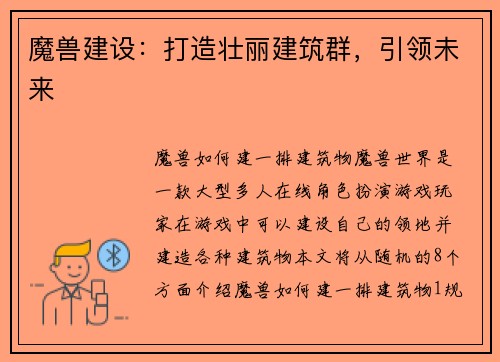 魔兽建设：打造壮丽建筑群，引领未来

魔兽如何建一排建筑物魔兽世界是一款大型多人在线角色扮演游戏玩家在游戏中可以建设自己的领地并建造各种建筑物本文将从随机的8个方面介绍魔兽如何建一排建筑物1规